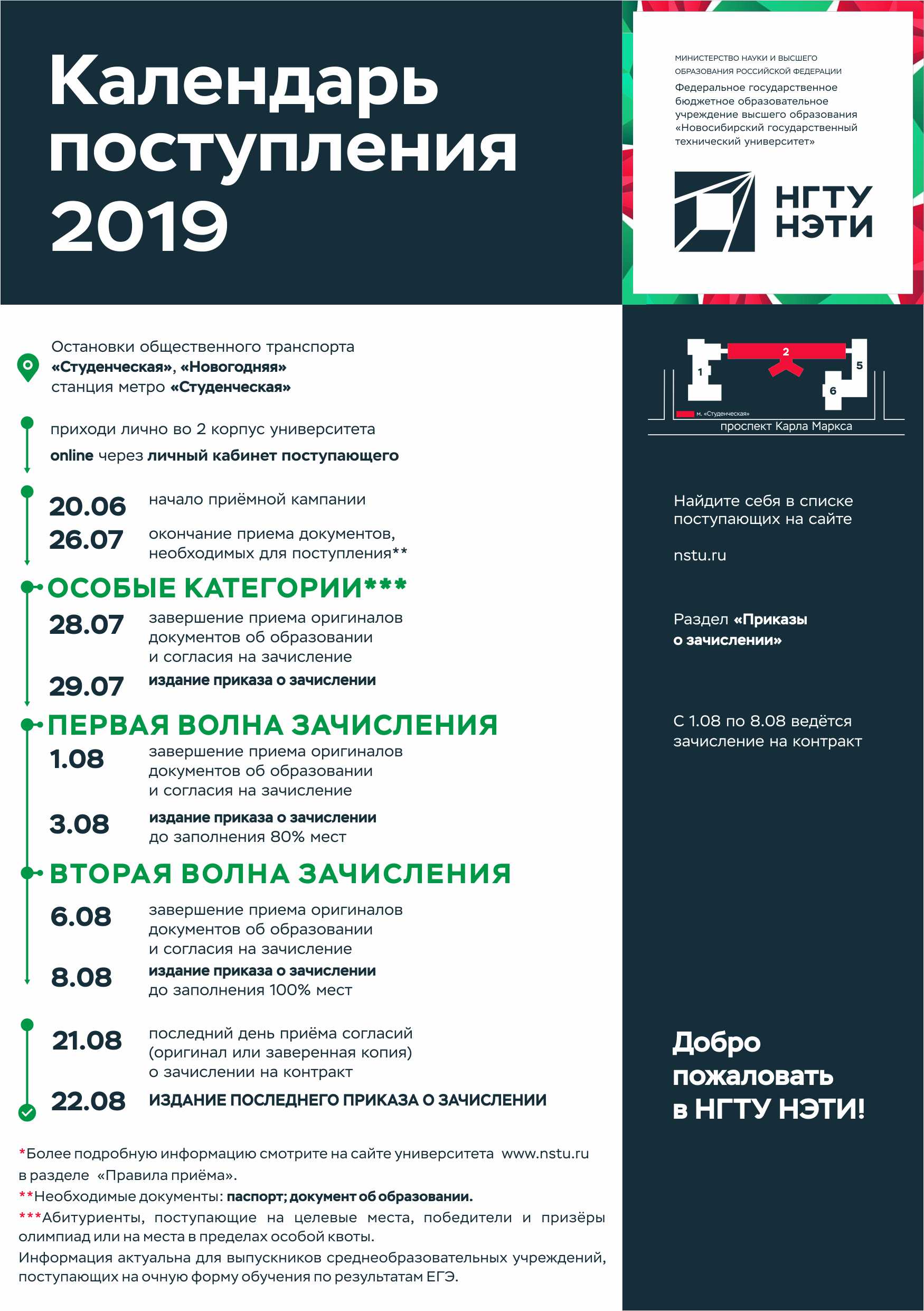 Календарь поступления 2019

МИНИСТЕРСТВО НАУКИ И ВЫСШЕГО ОБРАЗОВАНИЯ РОССИЙСКОЙ ФЕДЕРАЦИИ
Федеральное государственное бюджетное образовательное учреждение высшего образования «Новосибирский государственный технический университет»

НГТУ НЭТИ

Остановки общественного транспорта «Студенческая», «Новогодняя» станция метро «Студенческая»

приходи лично во 2 корпус университета
online через личный кабинет поступающего

20.06 начало приёмной кампании
26.07 окончание приема документов, необходимых для поступления**

ОСОБЫЕ КАТЕГОРИИ***
28.07 завершение приема оригиналов документов об образовании и согласия на зачисление
29.07 издание приказа о зачислении

ПЕРВАЯ ВОЛНА ЗАЧИСЛЕНИЯ
1.08 завершение приема оригиналов документов об образовании и согласия на зачисление
3.08 издание приказа о зачислении до заполнения 80% мест

ВТОРАЯ ВОЛНА ЗАЧИСЛЕНИЯ
6.08 завершение приема оригиналов документов об образовании и согласия на зачисление
8.08 издание приказа о зачислении до заполнения 100% мест

21.08 последний день приёма согласий (оригинал или заверенная копия) о зачислении на контракт
22.08 ИЗДАНИЕ ПОСЛЕДНЕГО ПРИКАЗА О ЗАЧИСЛЕНИИ

*Более подробную информацию смотрите на сайте университета www.nstu.ru в разделе «Правила приёма».
**Необходимые документы: паспорт; документ об образовании.
***Абитуриенты, поступающие на целевые места, победители и призёры олимпиад или на места в пределах особой квоты.
Информация актуальна для выпускников среднеобразовательных учреждений, поступающих на очную форму обучения по результатам ЕГЭ.

1
2
5
6
м. «Студенческая»
проспект Карла Маркса

Найдите себя в списке поступающих на сайте

nstu.ru

Раздел «Приказы о зачислении»

С 1.08 по 8.08 ведётся зачисление на контракт

Добро пожаловать в НГТУ НЭТИ!